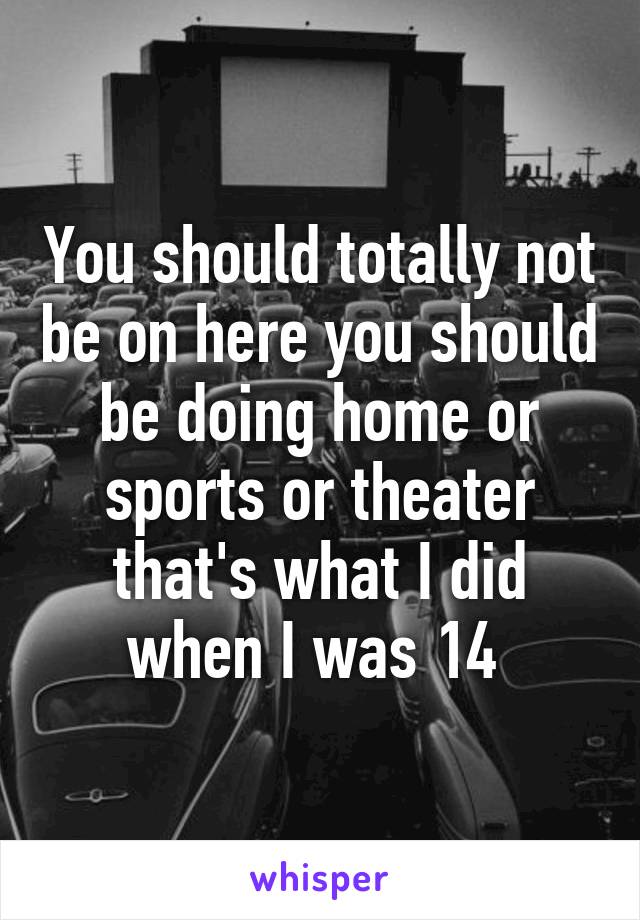 You should totally not be on here you should be doing home or sports or theater that's what I did when I was 14

whisper